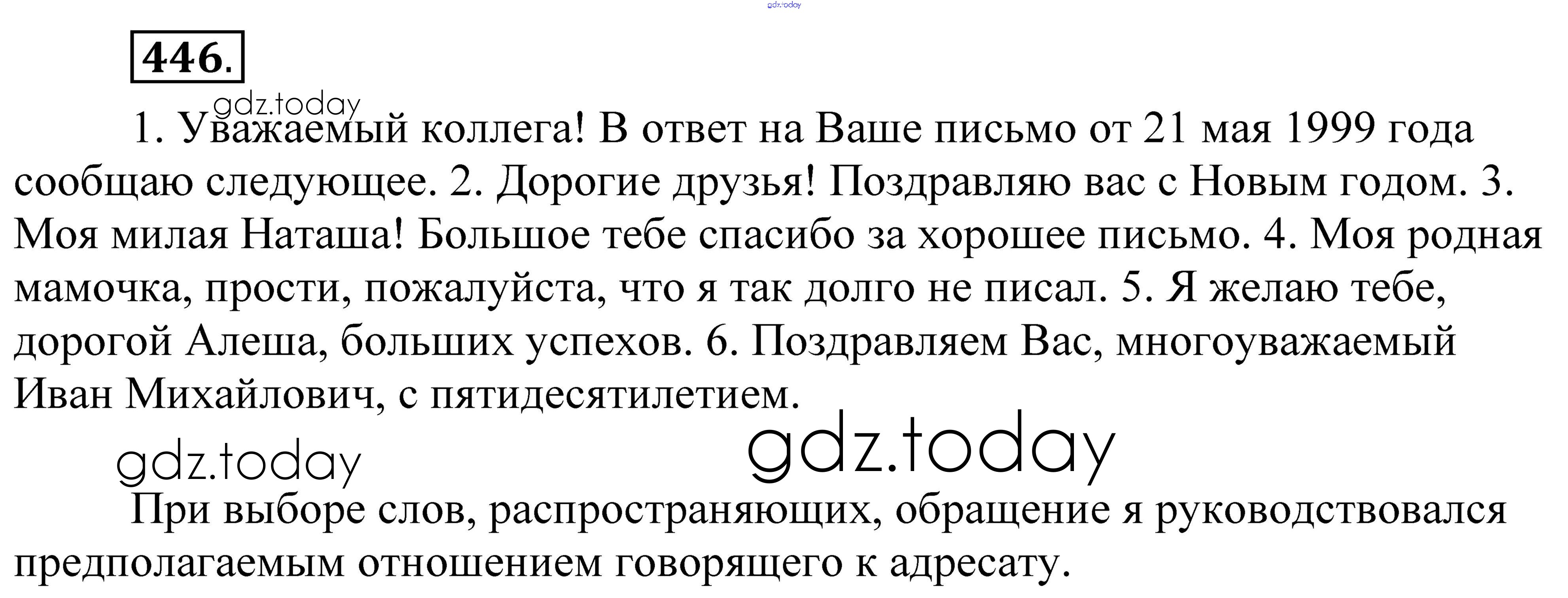 446.

1. Уважаемый коллега! В ответ на Ваше письмо от 21 мая 1999 года сообщаю следующее. 2. Дорогие друзья! Поздравляю вас с Новым годом. 3. Моя милая Наташа! Большое тебе спасибо за хорошее письмо. 4. Моя родная мамочка, прости, пожалуйста, что я так долго не писал. 5. Я желаю тебе, дорогой Алеша, больших успехов. 6. Поздравляем Вас, многоуважаемый Иван Михайлович, с пятидесятилетием.

При выборе слов, распространяющих, обращение я руководствовался предполагаемым отношением говорящего к адресату.

gdz.today